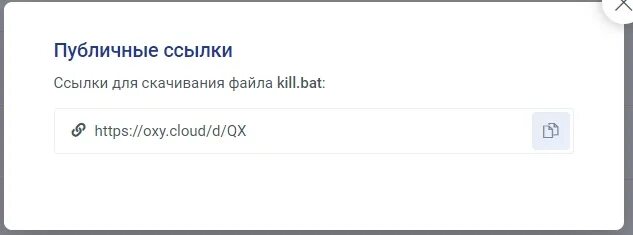 Публичные ссылки

Ссылки для скачивания файла kill.bat:

https://oxy.cloud/d/QX